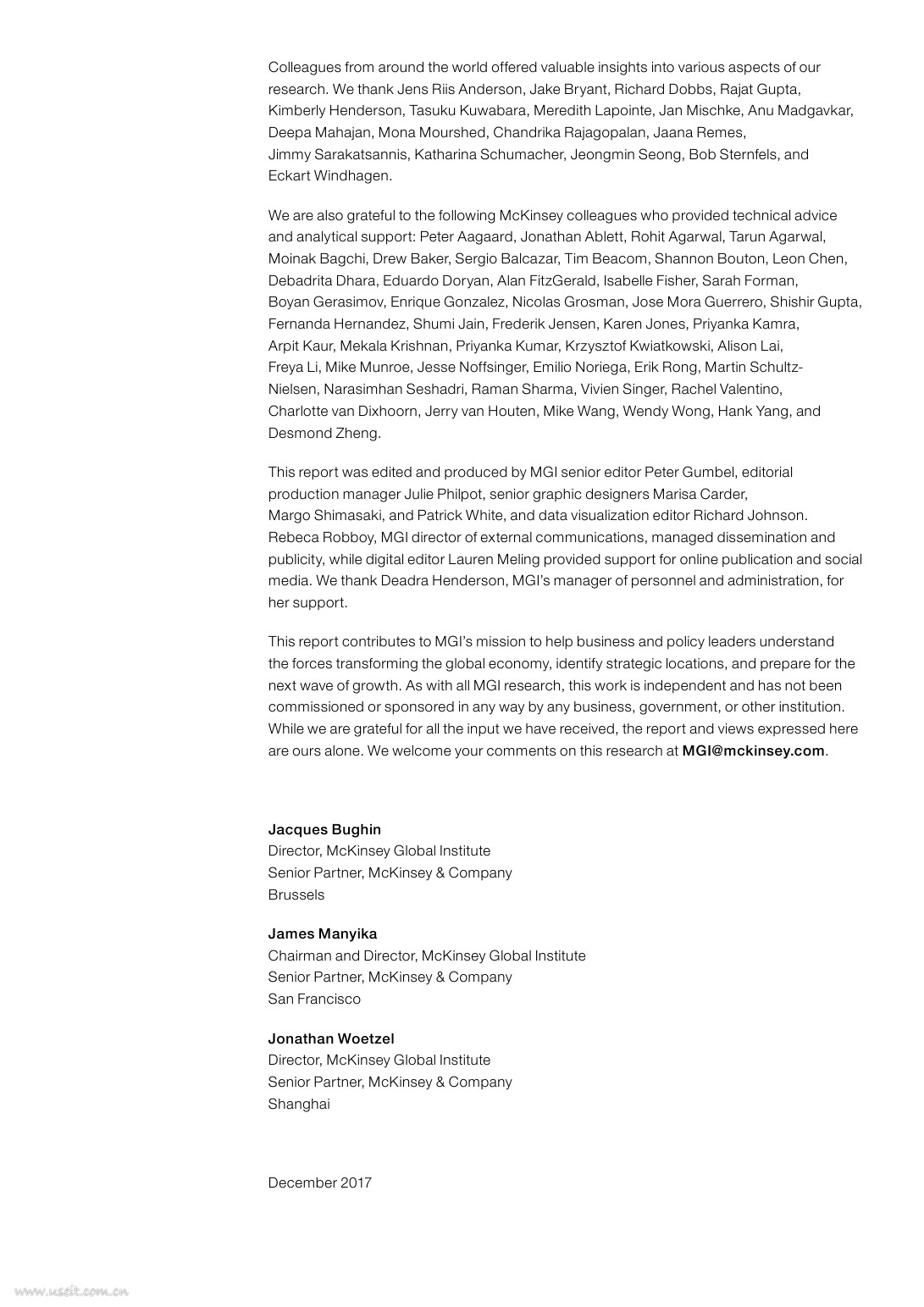 Colleagues from around the world offered valuable insights into various aspects of our research. We thank Jens Riis Anderson, Jake Bryant, Richard Dobbs, Rajat Gupta, Kimberly Henderson, Tasuku Kuwabara, Meredith Lapointe, Jan Mischke, Anu Madgavkar, Deepa Mahajan, Mona Mourshed, Chandrika Rajagopalan, Jaana Remes, Jimmy Sarakatsannis, Katharina Schumacher, Jeongmin Seong, Bob Sternfels, and Eckart Windhagen.

We are also grateful to the following McKinsey colleagues who provided technical advice and analytical support: Peter Aagaard, Jonathan Ablett, Rohit Agarwal, Tarun Agarwal, Moinak Bagchi, Drew Baker, Sergio Balcazar, Tim Beacom, Shannon Bouton, Leon Chen, Debadrita Dhara, Eduardo Doryan, Alan FitzGerald, Isabelle Fisher, Sarah Forman, Boyan Gerasimov, Enrique Gonzalez, Nicolas Grosman, Jose Mora Guerrero, Shishir Gupta, Fernanda Hernandez, Shumi Jain, Frederik Jensen, Karen Jones, Priyanka Kamra, Arpit Kaur, Mekala Krishnan, Priyanka Kumar, Krzysztof Kwiatkowski, Alison Lai, Freya Li, Mike Munroe, Jesse Noffsinger, Emilio Noriega, Erik Rong, Martin Schultz-Nielsen, Narasimhan Seshadri, Raman Sharma, Vivien Singer, Rachel Valentino, Charlotte van Dixhoorn, Jerry van Houten, Mike Wang, Wendy Wong, Hank Yang, and Desmond Zheng.

This report was edited and produced by MGI senior editor Peter Gumbel, editorial production manager Julie Philpot, senior graphic designers Marisa Carder, Margo Shimasaki, and Patrick White, and data visualization editor Richard Johnson. Rebeca Robboy, MGI director of external communications, managed dissemination and publicity, while digital editor Lauren Meling provided support for online publication and social media. We thank Deadra Henderson, MGI's manager of personnel and administration, for her support.

This report contributes to MGI's mission to help business and policy leaders understand the forces transforming the global economy, identify strategic locations, and prepare for the next wave of growth. As with all MGI research, this work is independent and has not been commissioned or sponsored in any way by any business, government, or other institution. While we are grateful for all the input we have received, the report and views expressed here are ours alone. We welcome your comments on this research at MGI@mckinsey.com.

Jacques Bughin
Director, McKinsey Global Institute
Senior Partner, McKinsey & Company
Brussels

James Manyika
Chairman and Director, McKinsey Global Institute
Senior Partner, McKinsey & Company
San Francisco

Jonathan Woetzel
Director, McKinsey Global Institute
Senior Partner, McKinsey & Company
Shanghai

December 2017

www.useit.com.cn